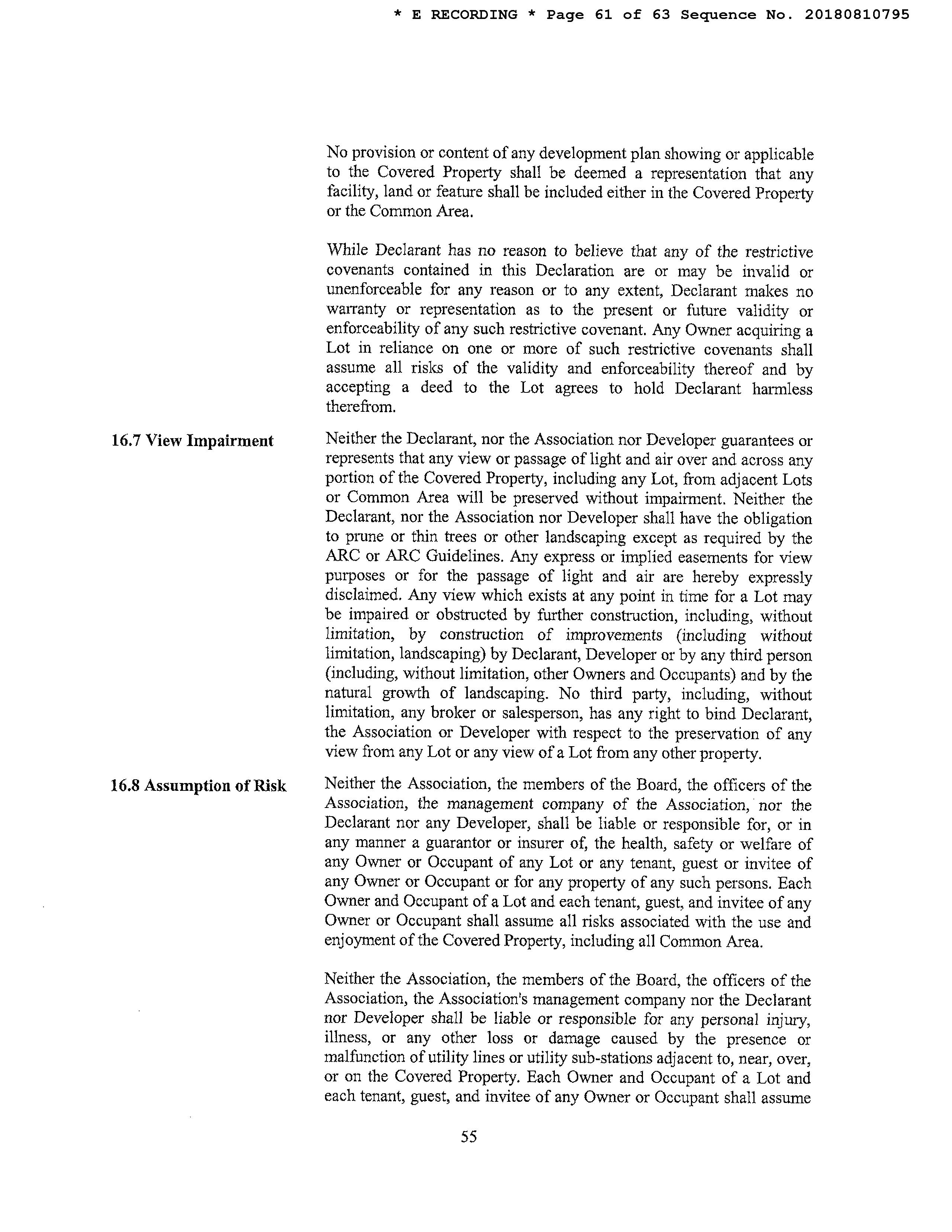 * E RECORDING * Page 61 of 63 Sequence No. 20180810795

No provision or content of any development plan showing or applicable to the Covered Property shall be deemed a representation that any facility, land or feature shall be included either in the Covered Property or the Common Area.

While Declarant has no reason to believe that any of the restrictive covenants contained in this Declaration are or may be invalid or unenforceable for any reason or to any extent, Declarant makes no warranty or representation as to the present or future validity or enforceability of any such restrictive covenant. Any Owner acquiring a Lot in reliance on one or more of such restrictive covenants shall assume all risks of the validity and enforceability thereof and by accepting a deed to the Lot agrees to hold Declarant harmless therefrom.

16.7 View Impairment

Neither the Declarant, nor the Association nor Developer guarantees or represents that any view or passage of light and air over and across any portion of the Covered Property, including any Lot, from adjacent Lots or Common Area will be preserved without impairment. Neither the Declarant, nor the Association nor Developer shall have the obligation to prune or thin trees or other landscaping except as required by the ARC or ARC Guidelines. Any express or implied easements for view purposes or for the passage of light and air are hereby expressly disclaimed. Any view which exists at any point in time for a Lot may be impaired or obstructed by further construction, including, without limitation, by construction of improvements (including without limitation, landscaping) by Declarant, Developer or by any third person (including, without limitation, other Owners and Occupants) and by the natural growth of landscaping. No third party, including, without limitation, any broker or salesperson, has any right to bind Declarant, the Association or Developer with respect to the preservation of any view from any Lot or any view of a Lot from any other property.

16.8 Assumption of Risk

Neither the Association, the members of the Board, the officers of the Association, the management company of the Association, nor the Declarant nor any Developer, shall be liable or responsible for, or in any manner a guarantor or insurer of, the health, safety or welfare of any Owner or Occupant of any Lot or any tenant, guest or invitee of any Owner or Occupant or for any property of any such persons. Each Owner and Occupant of a Lot and each tenant, guest, and invitee of any Owner or Occupant shall assume all risks associated with the use and enjoyment of the Covered Property, including all Common Area.

Neither the Association, the members of the Board, the officers of the Association, the Association's management company nor the Declarant nor Developer shall be liable or responsible for any personal injury, illness, or any other loss or damage caused by the presence or malfunction of utility lines or utility sub-stations adjacent to, near, over, or on the Covered Property. Each Owner and Occupant of a Lot and each tenant, guest, and invitee of any Owner or Occupant shall assume

55